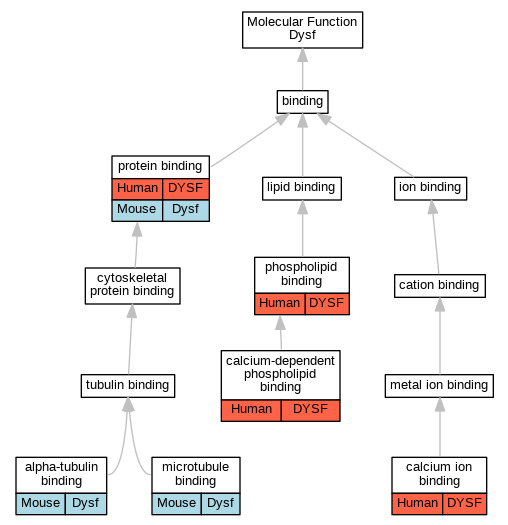 Molecular Function
Dysf

binding

protein binding

| Human | DYSF |
|---|---|
| Mouse | Dysf |

lipid binding

ion binding

cytoskeletal protein binding

phospholipid binding

| Human | DYSF |
|---|---|

cation binding

tubulin binding

calcium-dependent phospholipid binding

| Human | DYSF |
|---|---|

metal ion binding

alpha-tubulin binding

| Mouse | Dysf |
|---|---|

microtubule binding

| Mouse | Dysf |
|---|---|

calcium ion binding

| Human | DYSF |
|---|---|